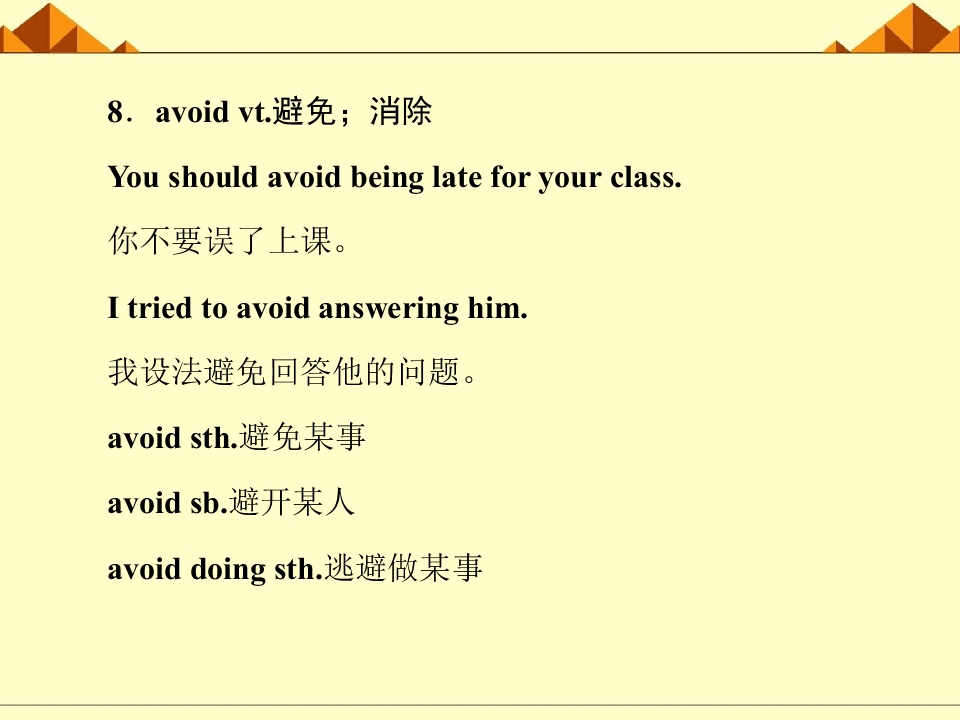 8．avoid vt.避免；消除

You should avoid being late for your class.

你不要误了上课。

I tried to avoid answering him.

我设法避免回答他的问题。

avoid sth.避免某事

avoid sb.避开某人

avoid doing sth.逃避做某事